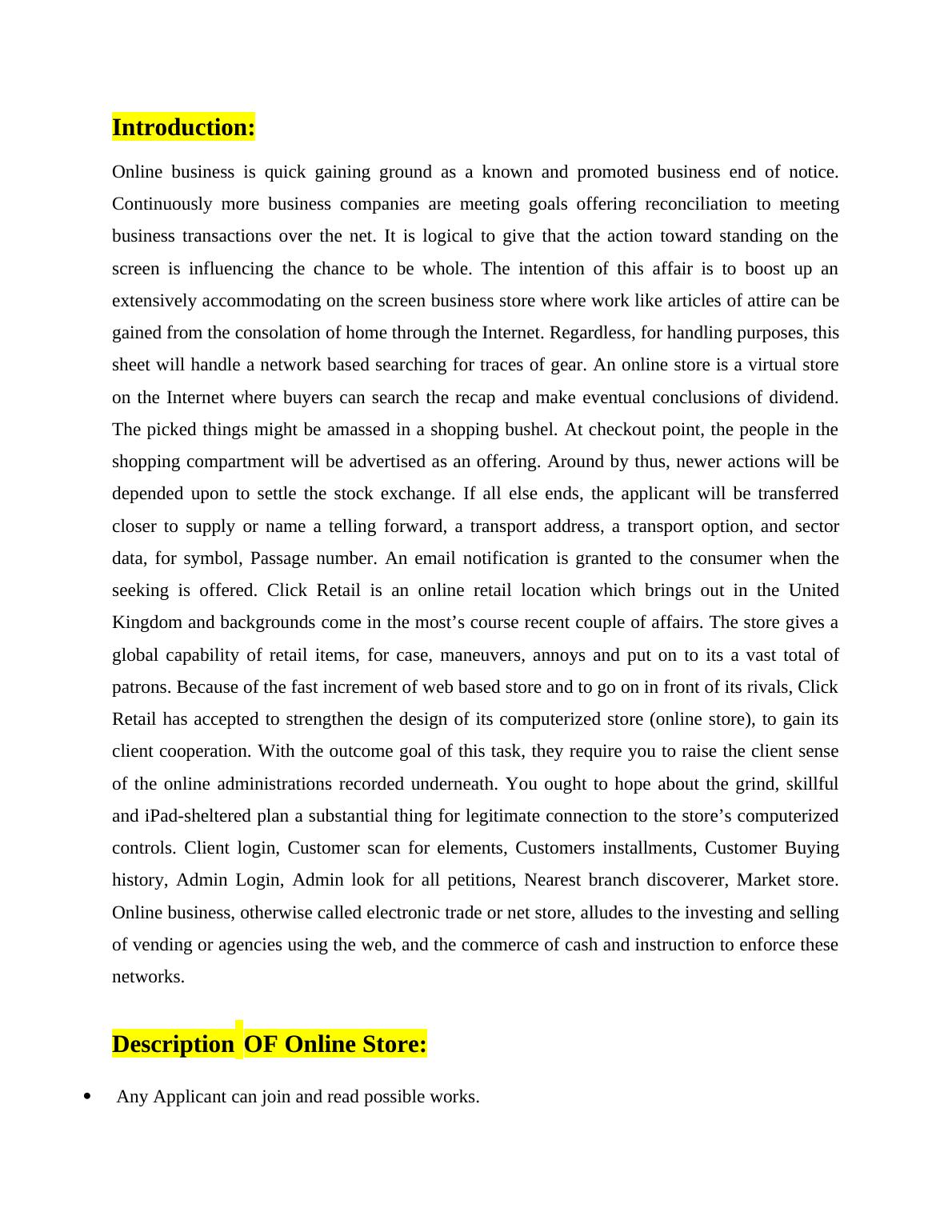 Introduction:

Online business is quick gaining ground as a known and promoted business end of notice. Continuously more business companies are meeting goals offering reconciliation to meeting business transactions over the net. It is logical to give that the action toward standing on the screen is influencing the chance to be whole. The intention of this affair is to boost up an extensively accommodating on the screen business store where work like articles of attire can be gained from the consolation of home through the Internet. Regardless, for handling purposes, this sheet will handle a network based searching for traces of gear. An online store is a virtual store on the Internet where buyers can search the recap and make eventual conclusions of dividend. The picked things might be amassed in a shopping bushel. At checkout point, the people in the shopping compartment will be advertised as an offering. Around by thus, newer actions will be depended upon to settle the stock exchange. If all else ends, the applicant will be transferred closer to supply or name a telling forward, a transport address, a transport option, and sector data, for symbol, Passage number. An email notification is granted to the consumer when the seeking is offered. Click Retail is an online retail location which brings out in the United Kingdom and backgrounds come in the most’s course recent couple of affairs. The store gives a global capability of retail items, for case, maneuvers, annoys and put on to its a vast total of patrons. Because of the fast increment of web based store and to go on in front of its rivals, Click Retail has accepted to strengthen the design of its computerized store (online store), to gain its client cooperation. With the outcome goal of this task, they require you to raise the client sense of the online administrations recorded underneath. You ought to hope about the grind, skillful and iPad-sheltered plan a substantial thing for legitimate connection to the store’s computerized controls. Client login, Customer scan for elements, Customers installments, Customer Buying history, Admin Login, Admin look for all petitions, Nearest branch discoverer, Market store. Online business, otherwise called electronic trade or net store, alludes to the investing and selling of vending or agencies using the web, and the commerce of cash and instruction to enforce these networks.

Description OF Online Store:

• Any Applicant can join and read possible works.